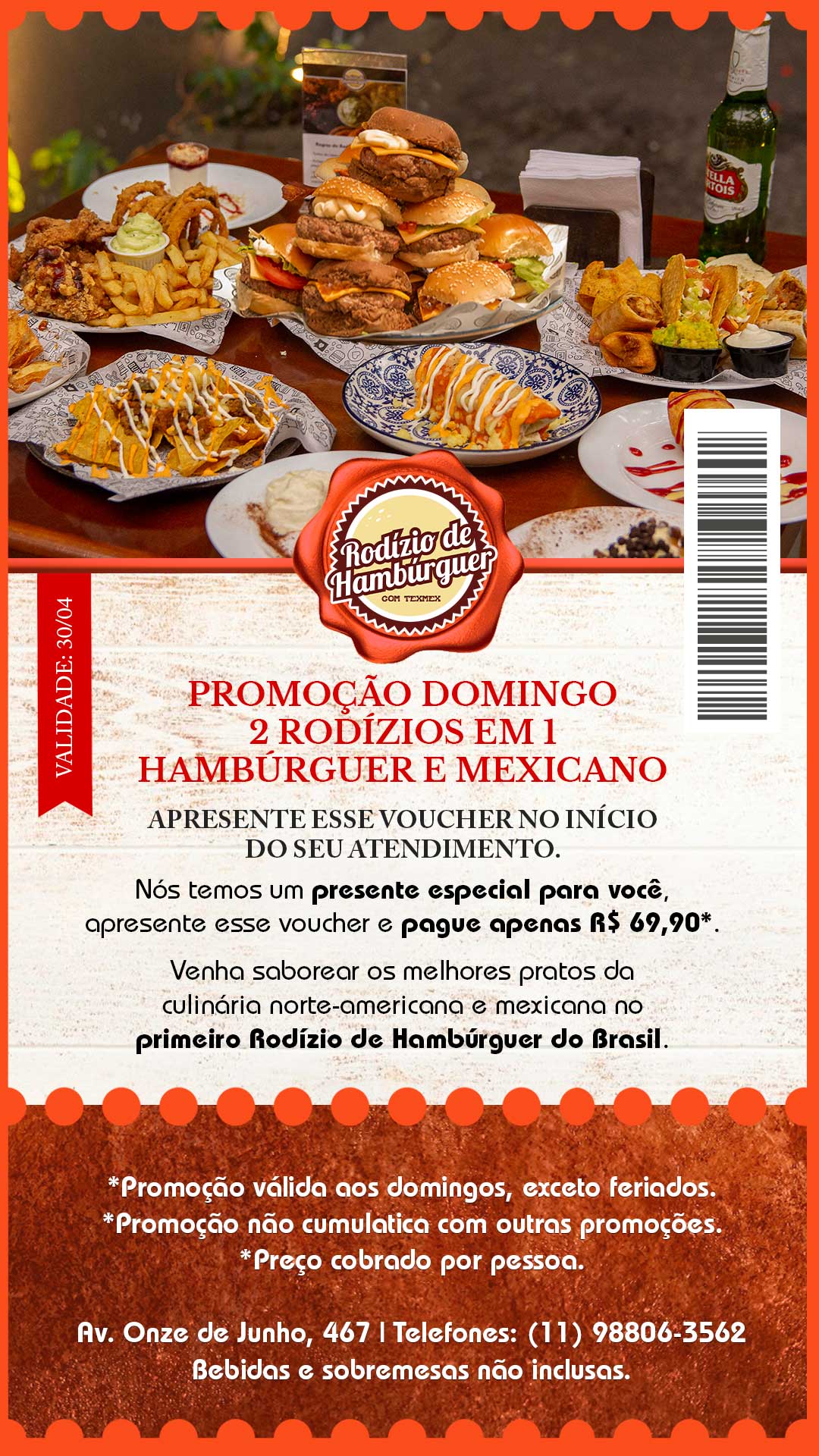 Rodízio de Hambúrguer
COM TEXMEX

VALIDADE: 30/04

PROMOÇÃO DOMINGO
2 RODÍZIOS EM 1
HAMBÚRGUER E MEXICANO

APRESENTE ESSE VOUCHER NO INÍCIO DO SEU ATENDIMENTO.

Nós temos um presente especial para você, apresente esse voucher e pague apenas R$ 69,90*.

Venha saborear os melhores pratos da culinária norte-americana e mexicana no primeiro Rodízio de Hambúrguer do Brasil.

*Promoção válida aos domingos, exceto feriados.
*Promoção não cumulatica com outras promoções.
*Preço cobrado por pessoa.

Av. Onze de Junho, 467 | Telefones: (11) 98806-3562
Bebidas e sobremesas não inclusas.